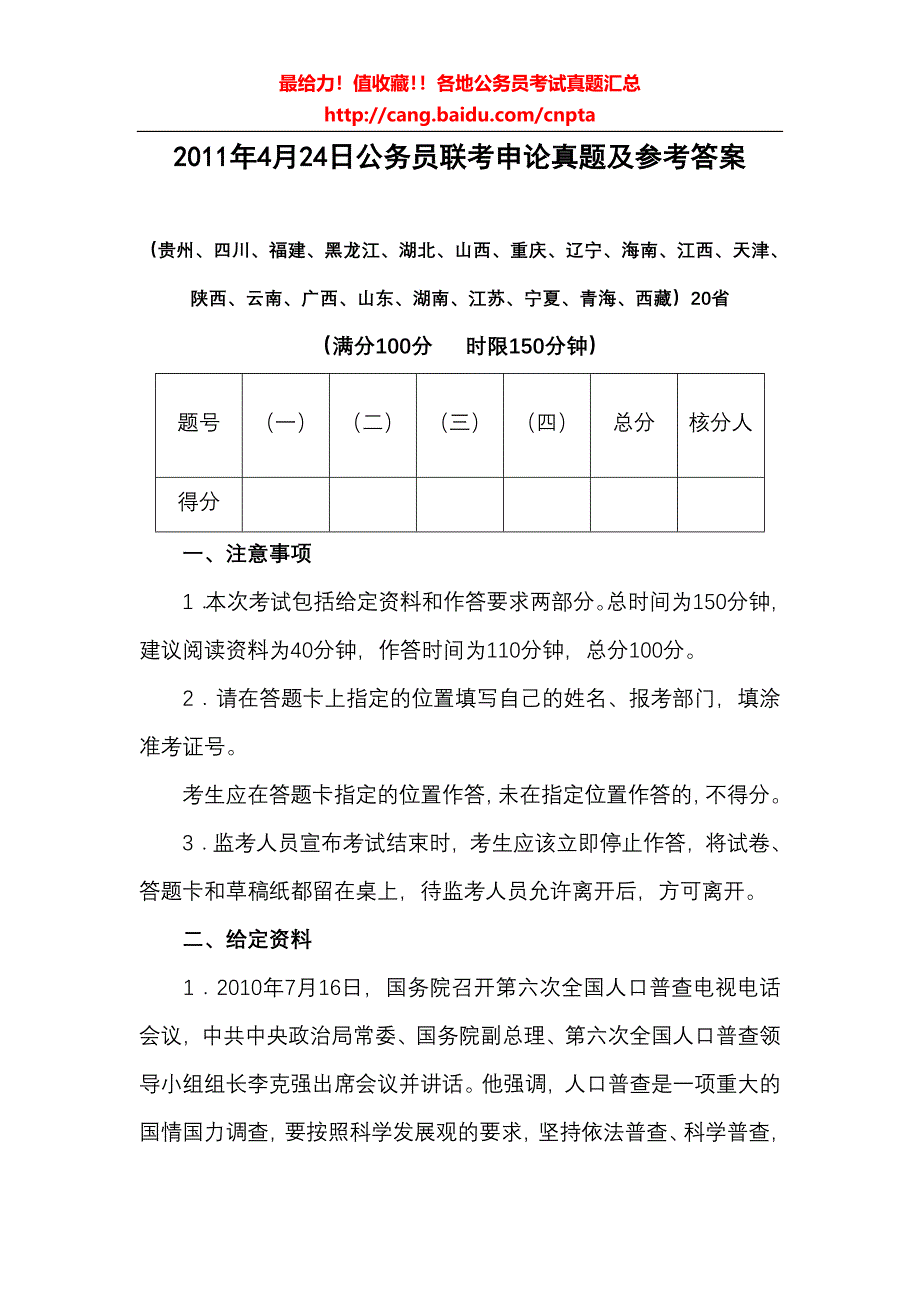 最给力！值收藏！！各地公务员考试真题汇总
http://cang.baidu.com/cnpta

2011年4月24日公务员联考申论真题及参考答案

（贵州、四川、福建、黑龙江、湖北、山西、重庆、辽宁、海南、江西、天津、陕西、云南、广西、山东、湖南、江苏、宁夏、青海、西藏）20省

（满分100分　　时限150分钟）

| 题号 | （一） | （二） | （三） | （四） | 总分 | 核分人 |
|---|---|---|---|---|---|---|
| 得分 | | | | | | |

一、注意事项

1.本次考试包括给定资料和作答要求两部分。总时间为150分钟，建议阅读资料为40分钟，作答时间为110分钟，总分100分。

2.请在答题卡上指定的位置填写自己的姓名、报考部门，填涂准考证号。

考生应在答题卡指定的位置作答，未在指定位置作答的，不得分。

3.监考人员宣布考试结束时，考生应该立即停止作答，将试卷、答题卡和草稿纸都留在桌上，待监考人员允许离开后，方可离开。

二、给定资料

1.2010年7月16日，国务院召开第六次全国人口普查电视电话会议，中共中央政治局常委、国务院副总理、第六次全国人口普查领导小组组长李克强出席会议并讲话。他强调，人口普查是一项重大的国情国力调查，要按照科学发展观的要求，坚持依法普查、科学普查，